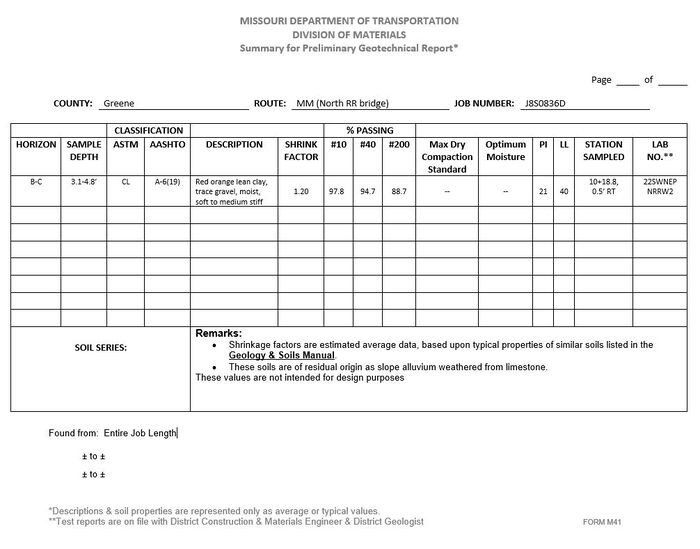 MISSOURI DEPARTMENT OF TRANSPORTATION
DIVISION OF MATERIALS
Summary for Preliminary Geotechnical Report*

Page ____ of ____

COUNTY: Greene ROUTE: MM (North RR bridge) JOB NUMBER: J8S0836D

| | | CLASSIFICATION | | | | % PASSING | | | | | | | | |
|---|---|---|---|---|---|---|---|---|---|---|---|---|---|---|
| HORIZON | SAMPLE DEPTH | ASTM | AASHTO | DESCRIPTION | SHRINK FACTOR | #10 | #40 | #200 | Max Dry Compaction Standard | Optimum Moisture | PI | LL | STATION SAMPLED | LAB NO.** |
| B-C | 3.1-4.8' | CL | A-6(19) | Red orange lean clay, trace gravel, moist, soft to medium stiff | 1.20 | 97.8 | 94.7 | 88.7 | -- | -- | 21 | 40 | 10+18.8, 0.5' RT | 22SWNEP NRRW2 |
| | | | | | | | | | | | | | | |
| | | | | | | | | | | | | | | |
| | | | | | | | | | | | | | | |
| | | | | | | | | | | | | | | |
| | | | | | | | | | | | | | | |
| | | | | | | | | | | | | | | |
| | | | | | | | | | | | | | | |

SOIL SERIES:

Remarks:
• Shrinkage factors are estimated average data, based upon typical properties of similar soils listed in the Geology & Soils Manual.
• These soils are of residual origin as slope alluvium weathered from limestone.
These values are not intended for design purposes

Found from: Entire Job Length

± to ±

± to ±

*Descriptions & soil properties are represented only as average or typical values.
**Test reports are on file with District Construction & Materials Engineer & District Geologist

FORM M41